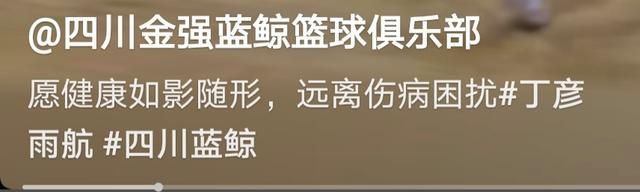 @四川金强蓝鲸篮球俱乐部

愿健康如影随形，远离伤病困扰#丁彦雨航 #四川蓝鲸